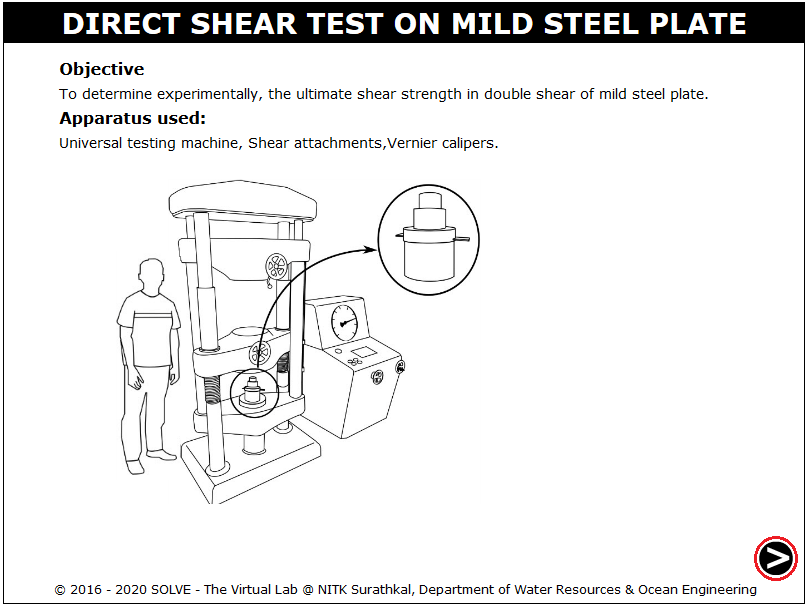 DIRECT SHEAR TEST ON MILD STEEL PLATE

Objective

To determine experimentally, the ultimate shear strength in double shear of mild steel plate.

Apparatus used:

Universal testing machine, Shear attachments,Vernier calipers.

>

© 2016 - 2020 SOLVE - The Virtual Lab @ NITK Surathkal, Department of Water Resources & Ocean Engineering